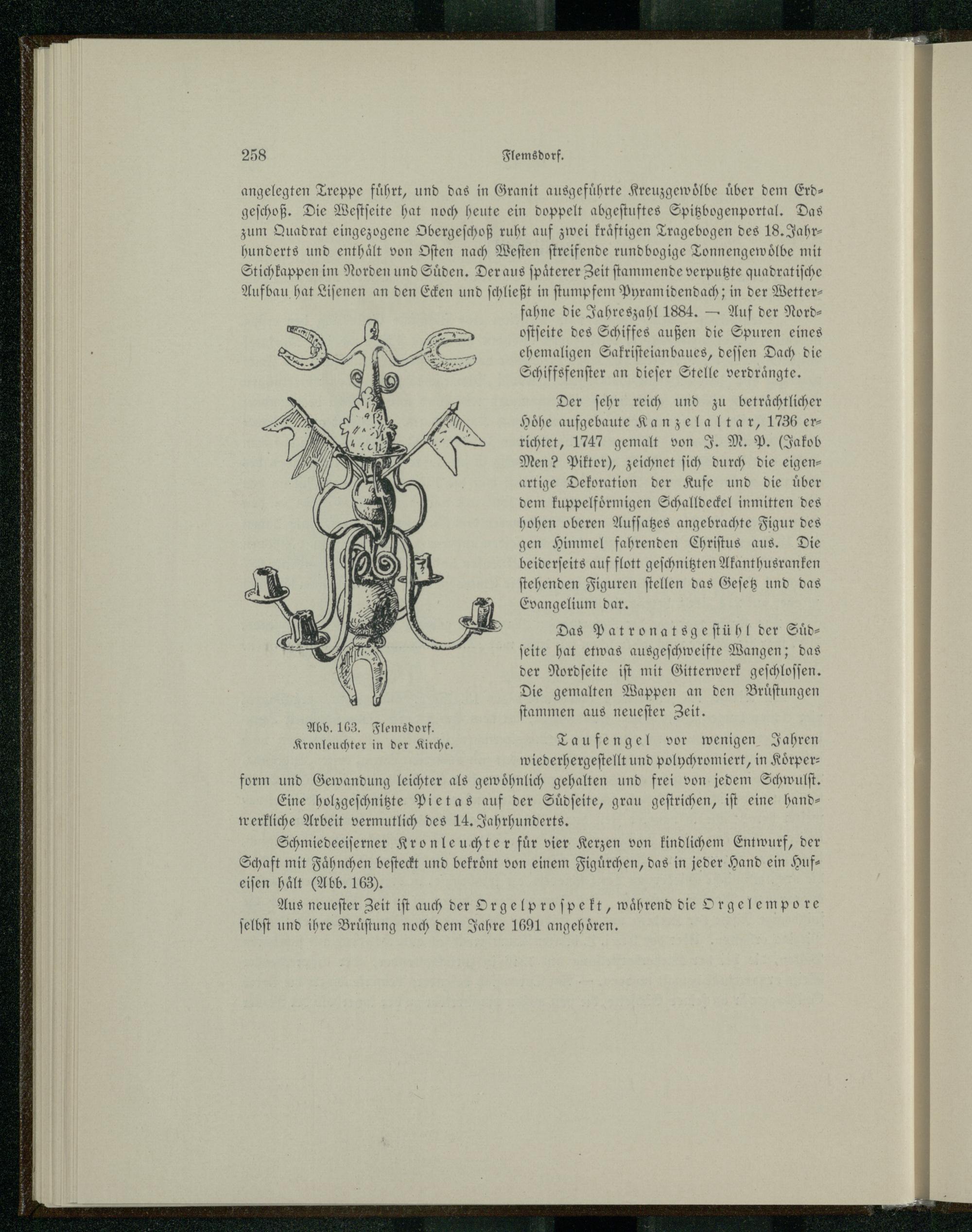 258 Flemsdorf.

angelegten Treppe führt, und das in Granit ausgeführte Kreuzgewölbe über dem Erdgeschoß. Die Westseite hat noch heute ein doppelt abgestuftes Spitzbogenportal. Das zum Quadrat eingezogene Obergeschoß ruht auf zwei kräftigen Tragebogen des 18. Jahrhunderts und enthält von Osten nach Westen streifende rundbogige Tonnengewölbe mit Stichkappen im Norden und Süden. Der aus späterer Zeit stammende verputzte quadratische Aufbau hat Lisenen an den Ecken und schließt in stumpfem Pyramidendach; in der Wetterfahne die Jahreszahl 1884. — Auf der Nordostseite des Schiffes außen die Spuren eines ehemaligen Sakristeianbaues, dessen Dach die Schiffsfenster an dieser Stelle verdrängte.

Der sehr reich und zu beträchtlicher Höhe aufgebaute Kanzelaltar, 1736 errichtet, 1747 gemalt von J. M. P. (Jakob Men? Piktor), zeichnet sich durch die eigenartige Dekoration der Kufe und die über dem kuppelförmigen Schalldeckel inmitten des hohen oberen Aufsatzes angebrachte Figur des gen Himmel fahrenden Christus aus. Die beiderseits auf flott geschnitzten Akanthusranken stehenden Figuren stellen das Gesetz und das Evangelium dar.

Das Patronatsgestühl der Südseite hat etwas ausgeschweifte Wangen; das der Nordseite ist mit Gitterwerk geschlossen. Die gemalten Wappen an den Brüstungen stammen aus neuester Zeit.

Abb. 163. Flemsdorf. Kronleuchter in der Kirche.

Taufengel vor wenigen Jahren wiederhergestellt und polychromiert, in Körperform und Gewandung leichter als gewöhnlich gehalten und frei von jedem Schwulst.

Eine holzgeschnitzte Pietas auf der Südseite, grau gestrichen, ist eine handwerkliche Arbeit vermutlich des 14. Jahrhunderts.

Schmiedeeiserner Kronleuchter für vier Kerzen von kindlichem Entwurf, der Schaft mit Fähnchen besteckt und bekrönt von einem Figürchen, das in jeder Hand ein Hufeisen hält (Abb. 163).

Aus neuester Zeit ist auch der Orgelprospekt, während die Orgelempore selbst und ihre Brüstung noch dem Jahre 1691 angehören.